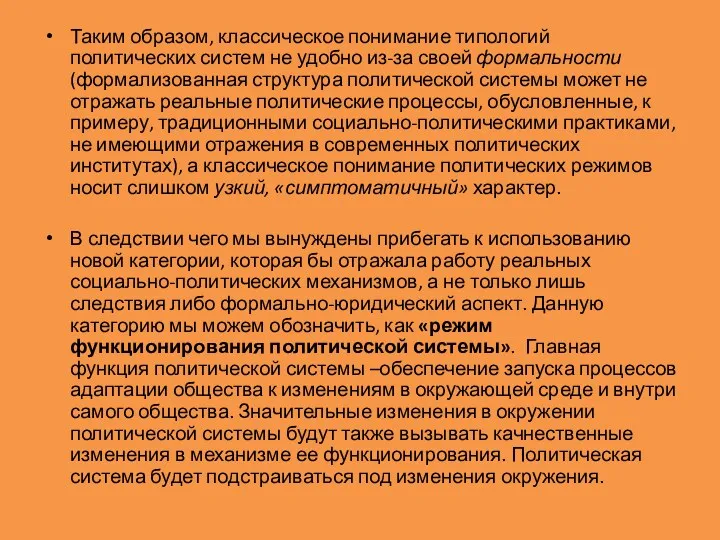 • Таким образом, классическое понимание типологий политических систем не удобно из-за своей формальности (формализованная структура политической системы может не отражать реальные политические процессы, обусловленные, к примеру, традиционными социально-политическими практиками, не имеющими отражения в современных политических институтах), а классическое понимание политических режимов носит слишком узкий, «симптоматичный» характер.

• В следствии чего мы вынуждены прибегать к использованию новой категории, которая бы отражала работу реальных социально-политических механизмов, а не только лишь следствия либо формально-юридический аспект. Данную категорию мы можем обозначить, как «режим функционирования политической системы». Главная функция политической системы –обеспечение запуска процессов адаптации общества к изменениям в окружающей среде и внутри самого общества. Значительные изменения в окружении политической системы будут также вызывать качественные изменения в механизме ее функционирования. Политическая система будет подстраиваться под изменения окружения.